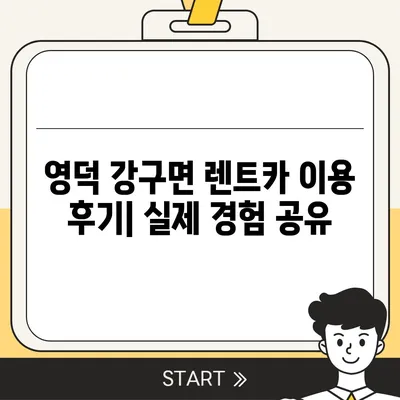 영덕 강구면 렌트카 이용 후기| 실제 경험 공유

START »